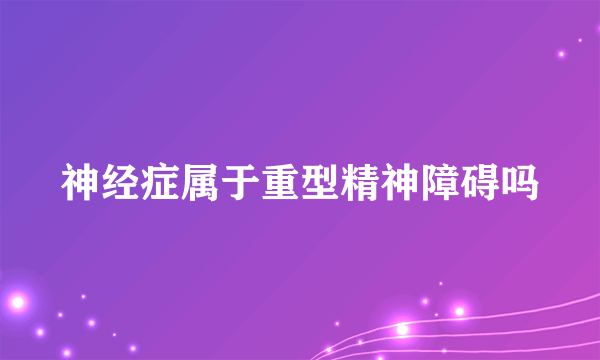 神经症属于重型精神障碍吗